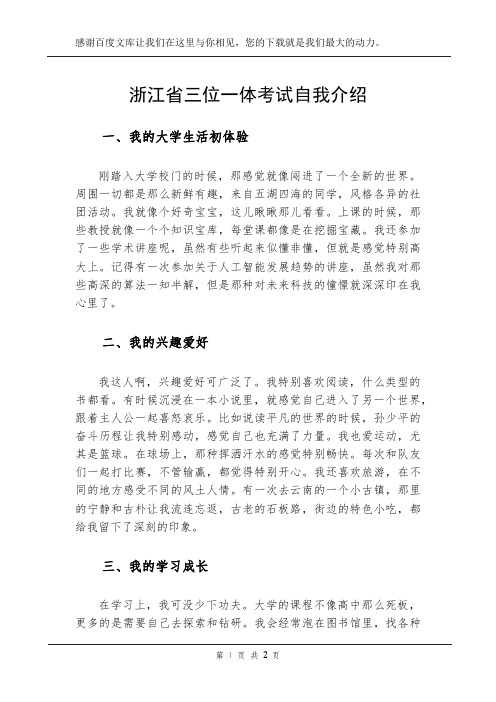 感谢百度文库让我们在这里与你相见，您的下载就是我们最大的动力。

浙江省三位一体考试自我介绍

一、我的大学生活初体验

刚踏入大学校门的时候，那感觉就像闯进了一个全新的世界。周围一切都是那么新鲜有趣，来自五湖四海的同学，风格各异的社团活动。我就像个好奇宝宝，这儿瞅瞅那儿看看。上课的时候，那些教授就像一个个知识宝库，每堂课都像是在挖掘宝藏。我还参加了一些学术讲座呢，虽然有些听起来似懂非懂，但就是感觉特别高大上。记得有一次参加关于人工智能发展趋势的讲座，虽然我对那些高深的算法一知半解，但是那种对未来科技的憧憬就深深印在我心里了。

二、我的兴趣爱好

我这人啊，兴趣爱好可广泛了。我特别喜欢阅读，什么类型的书都看。有时候沉浸在一本小说里，就感觉自己进入了另一个世界，跟着主人公一起喜怒哀乐。比如说读平凡的世界的时候，孙少平的奋斗历程让我特别感动，感觉自己也充满了力量。我也爱运动，尤其是篮球。在球场上，那种挥洒汗水的感觉特别畅快。每次和队友们一起打比赛，不管输赢，都觉得特别开心。我还喜欢旅游，在不同的地方感受不同的风土人情。有一次去云南的一个小古镇，那里的宁静和古朴让我流连忘返，古老的石板路，街边的特色小吃，都给我留下了深刻的印象。

三、我的学习成长

在学习上，我可没少下功夫。大学的课程不像高中那么死板，更多的是需要自己去探索和钻研。我会经常泡在图书馆里，找各种

第 1 页 共 2 页